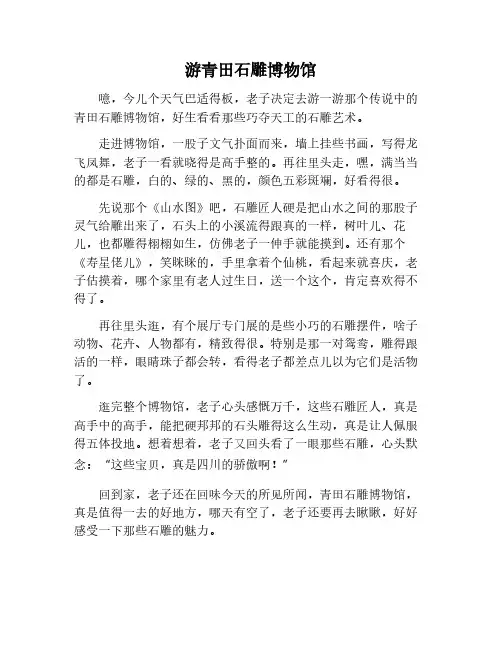 游青田石雕博物馆

噫，今儿个天气巴适得板，老子决定去游一游那个传说中的青田石雕博物馆，好生看看那些巧夺天工的石雕艺术。

走进博物馆，一股子文气扑面而来，墙上挂些书画，写得龙飞凤舞，老子一看就晓得是高手整的。再往里头走，嘿，满当当的都是石雕，白的、绿的、黑的，颜色五彩斑斓，好看得很。

先说那个《山水图》吧，石雕匠人硬是把山水之间的那股子灵气给雕出来了，石头上的小溪流得跟真的一样，树叶儿、花儿，也都雕得栩栩如生，仿佛老子一伸手就能摸到。还有那个《寿星佬儿》，笑眯眯的，手里拿着个仙桃，看起来就喜庆，老子估摸着，哪个家里有老人过生日，送一个这个，肯定喜欢得不得了。

再往里头逛，有个展厅专门展的是些小巧的石雕摆件，啥子动物、花卉、人物都有，精致得很。特别是那一对鸳鸯，雕得跟活的一样，眼睛珠子都会转，看得老子都差点儿以为它们是活物了。

逛完整个博物馆，老子心头感慨万千，这些石雕匠人，真是高手中的高手，能把硬邦邦的石头雕得这么生动，真是让人佩服得五体投地。想着想着，老子又回头看了一眼那些石雕，心头默念："这些宝贝，真是四川的骄傲啊！"

回到家，老子还在回味今天的所见所闻，青田石雕博物馆，真是值得一去的好地方，哪天有空了，老子还要再去瞅瞅，好好感受一下那些石雕的魅力。